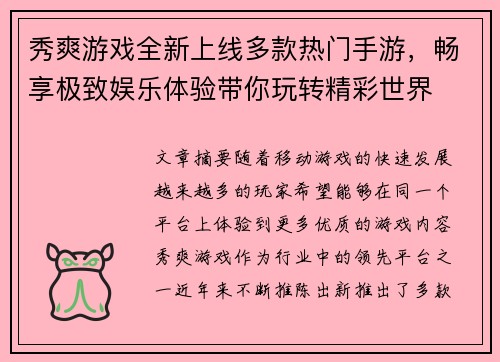 秀爽游戏全新上线多款热门手游，畅享极致娱乐体验带你玩转精彩世界

文章摘要随着移动游戏的快速发展越来越多的玩家希望能够在同一个平台上体验到更多优质的游戏内容秀爽游戏作为行业中的领先平台之一近年来不断推陈出新推出了多款